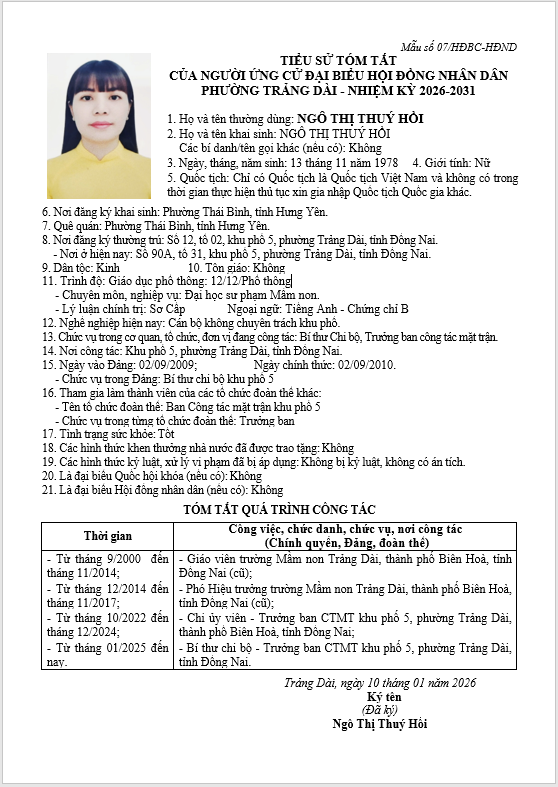 Mẫu số 07/HĐBC-HĐND

TIỂU SỬ TÓM TẮT
CỦA NGƯỜI ỨNG CỬ ĐẠI BIỂU HỘI ĐỒNG NHÂN DÂN
PHƯỜNG TRẢNG DÀI - NHIỆM KỲ 2026-2031

1. Họ và tên thường dùng: NGÔ THỊ THUÝ HỒI
2. Họ và tên khai sinh: NGÔ THỊ THUÝ HỒI
Các bí danh/tên gọi khác (nếu có): Không
3. Ngày, tháng, năm sinh: 13 tháng 11 năm 1978 4. Giới tính: Nữ
5. Quốc tịch: Chỉ có Quốc tịch là Quốc tịch Việt Nam và không có trong thời gian thực hiện thủ tục xin gia nhập Quốc tịch Quốc gia khác.
6. Nơi đăng ký khai sinh: Phường Thái Bình, tỉnh Hưng Yên.
7. Quê quán: Phường Thái Bình, tỉnh Hưng Yên.
8. Nơi đăng ký thường trú: Số 12, tổ 02, khu phố 5, phường Trảng Dài, tỉnh Đồng Nai.
- Nơi ở hiện nay: Số 90A, tổ 31, khu phố 5, phường Trảng Dài, tỉnh Đồng Nai.
9. Dân tộc: Kinh 10. Tôn giáo: Không
11. Trình độ: Giáo dục phổ thông: 12/12/Phổ thông
- Chuyên môn, nghiệp vụ: Đại học sư phạm Mầm non.
- Lý luận chính trị: Sơ Cấp Ngoại ngữ: Tiếng Anh - Chứng chỉ B
12. Nghề nghiệp hiện nay: Cán bộ không chuyên trách khu phố.
13. Chức vụ trong cơ quan, tổ chức, đơn vị đang công tác: Bí thư Chi bộ, Trưởng ban công tác mặt trận.
14. Nơi công tác: Khu phố 5, phường Trảng Dài, tỉnh Đồng Nai.
15. Ngày vào Đảng: 02/09/2009; Ngày chính thức: 02/09/2010.
- Chức vụ trong Đảng: Bí thư chi bộ khu phố 5
16. Tham gia làm thành viên của các tổ chức đoàn thể khác:
- Tên tổ chức đoàn thể: Ban Công tác mặt trận khu phố 5
- Chức vụ trong từng tổ chức đoàn thể: Trưởng ban
17. Tình trạng sức khỏe: Tốt
18. Các hình thức khen thưởng nhà nước đã được trao tặng: Không
19. Các hình thức kỷ luật, xử lý vi phạm đã bị áp dụng: Không bị kỷ luật, không có án tích.
20. Là đại biểu Quốc hội khóa (nếu có): Không
21. Là đại biểu Hội đồng nhân dân (nếu có): Không

TÓM TẮT QUÁ TRÌNH CÔNG TÁC

| Thời gian | Công việc, chức danh, chức vụ, nơi công tác (Chính quyền, Đảng, đoàn thể) |
|---|---|
| - Từ tháng 9/2000 đến tháng 11/2014; | - Giáo viên trường Mầm non Trảng Dài, thành phố Biên Hoà, tỉnh Đồng Nai (cũ); |
| - Từ tháng 12/2014 đến tháng 11/2017; | - Phó Hiệu trưởng trường Mầm non Trảng Dài, thành phố Biên Hoà, tỉnh Đồng Nai (cũ); |
| - Từ tháng 10/2022 đến tháng 12/2024; | - Chi ủy viên - Trưởng ban CTMT khu phố 5, phường Trảng Dài, thành phố Biên Hoà, tỉnh Đồng Nai; |
| - Từ tháng 01/2025 đến nay. | - Bí thư chi bộ - Trưởng ban CTMT khu phố 5, phường Trảng Dài, tỉnh Đồng Nai. |

Trảng Dài, ngày 10 tháng 01 năm 2026
Ký tên
(Đã ký)
Ngô Thị Thuý Hồi